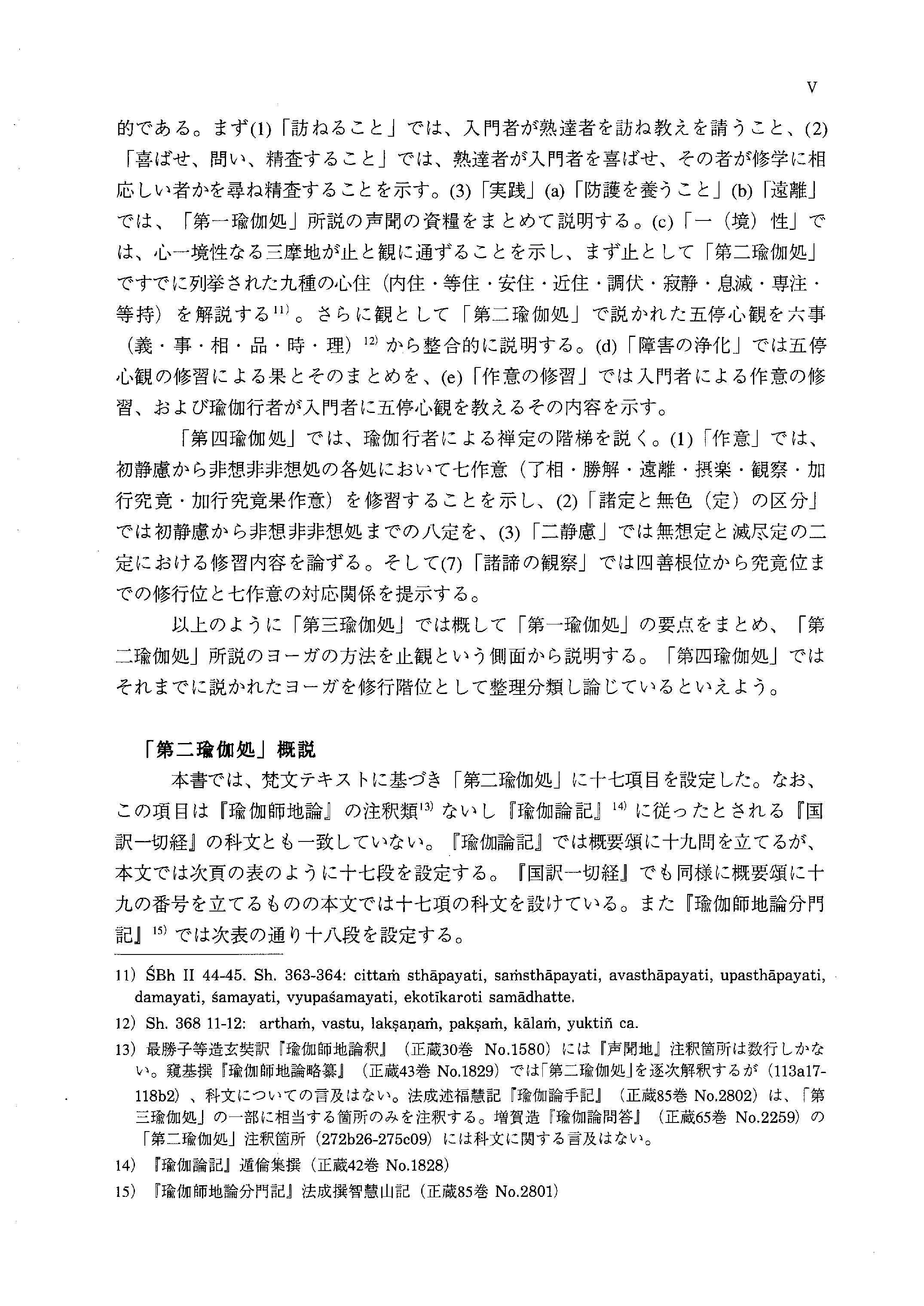 V

的である。まず(1)「訪ねること」では、入門者が熟達者を訪ね教えを請うこと、(2)「喜ばせ、問い、精査すること」では、熟達者が入門者を喜ばせ、その者が修学に相応しい者かを尋ね精査することを示す。(3)「実践」(a)「防護を養うこと」(b)「遠離」では、「第一瑜伽処」所説の声聞の資糧をまとめて説明する。(c)「一（境）性」では、心一境性なる三摩地が止と観に通ずることを示し、まず止として「第二瑜伽処」ですでに列挙された九種の心住（内住・等住・安住・近住・調伏・寂静・息滅・専注・等持）を解説する$^{11)}$。さらに観として「第二瑜伽処」で説かれた五停心観を六事（義・事・相・品・時・理）$^{12)}$から整合的に説明する。(d)「障害の浄化」では五停心観の修習による果とそのまとめを、(e)「作意の修習」では入門者による作意の修習、および瑜伽行者が入門者に五停心観を教えるその内容を示す。

「第四瑜伽処」では、瑜伽行者による禅定の階梯を説く。(1)「作意」では、初静慮から非想非非想処の各処において七作意（了相・勝解・遠離・摂楽・観察・加行究竟・加行究竟果作意）を修習することを示し、(2)「諸定と無色（定）の区分」では初静慮から非想非非想処までの八定を、(3)「二静慮」では無想定と滅尽定の二定における修習内容を論ずる。そして(7)「諸諦の観察」では四善根位から究竟位までの修行位と七作意の対応関係を提示する。

以上のように「第三瑜伽処」では概して「第一瑜伽処」の要点をまとめ、「第二瑜伽処」所説のヨーガの方法を止観という側面から説明する。「第四瑜伽処」ではそれまでに説かれたヨーガを修行階位として整理分類し論じているといえよう。

「第二瑜伽処」概説

本書では、梵文テキストに基づき「第二瑜伽処」に十七項目を設定した。なお、この項目は『瑜伽師地論』の注釈類$^{13)}$ないし『瑜伽論記』$^{14)}$に従ったとされる『国訳一切経』の科文とも一致していない。『瑜伽論記』では概要頌に十九問を立てるが、本文では次頁の表のように十七段を設定する。『国訳一切経』でも同様に概要頌に十九の番号を立てるものの本文では十七項の科文を設けている。また『瑜伽師地論分門記』$^{15)}$では次表の通り十八段を設定する。

11) ŚBh II 44-45. Sh. 363-364: cittaṁ sthāpayati, saṁsthāpayati, avasthāpayati, upasthāpayati, damayati, śamayati, vyupaśamayati, ekotīkaroti samādhatte.

12) Sh. 368 11-12: arthaṁ, vastu, lakṣaṇaṁ, pakṣaṁ, kālaṁ, yuktiñ ca.

13) 最勝子等造玄奘訳『瑜伽師地論釈』（正蔵30巻 No.1580）には『声聞地』注釈箇所は数行しかない。窺基撰『瑜伽師地論略纂』（正蔵43巻 No.1829）では「第二瑜伽処」を逐次解釈するが（113a17-118b2）、科文についての言及はない。法成述福慧記『瑜伽論手記』（正蔵85巻 No.2802）は、「第三瑜伽処」の一部に相当する箇所のみを注釈する。増賀造『瑜伽論問答』（正蔵65巻 No.2259）の「第二瑜伽処」注釈箇所（272b26-275c09）には科文に関する言及はない。

14) 『瑜伽論記』遁倫集撰（正蔵42巻 No.1828）

15) 『瑜伽師地論分門記』法成撰智慧山記（正蔵85巻 No.2801）